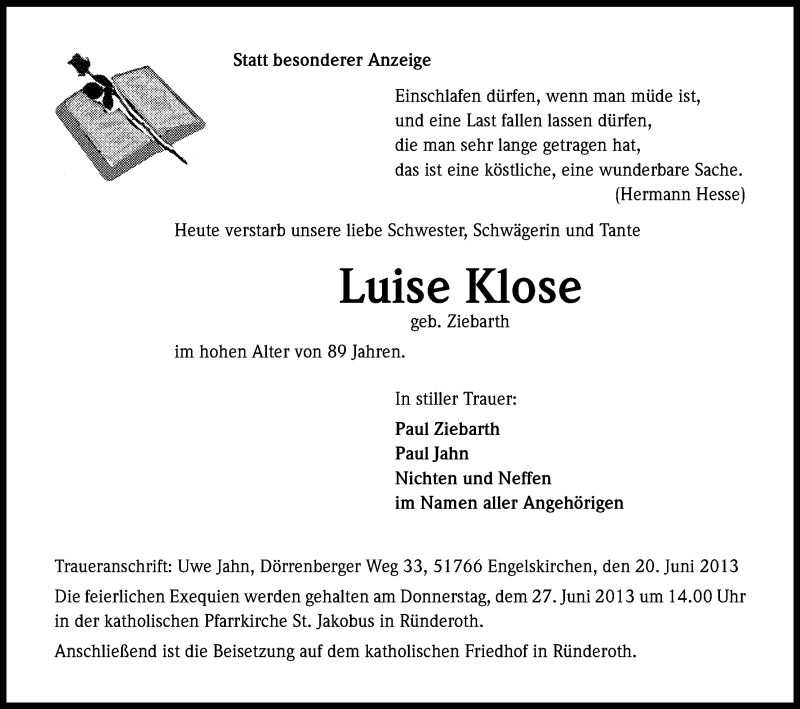 Statt besonderer Anzeige

Einschlafen dürfen, wenn man müde ist,
und eine Last fallen lassen dürfen,
die man sehr lange getragen hat,
das ist eine köstliche, eine wunderbare Sache.
(Hermann Hesse)

Heute verstarb unsere liebe Schwester, Schwägerin und Tante

Luise Klose
geb. Ziebarth

im hohen Alter von 89 Jahren.

In stiller Trauer:
Paul Ziebarth
Paul Jahn
Nichten und Neffen
im Namen aller Angehörigen

Traueranschrift: Uwe Jahn, Dörrenberger Weg 33, 51766 Engelskirchen, den 20. Juni 2013

Die feierlichen Exequien werden gehalten am Donnerstag, dem 27. Juni 2013 um 14.00 Uhr in der katholischen Pfarrkirche St. Jakobus in Ründeroth.

Anschließend ist die Beisetzung auf dem katholischen Friedhof in Ründeroth.